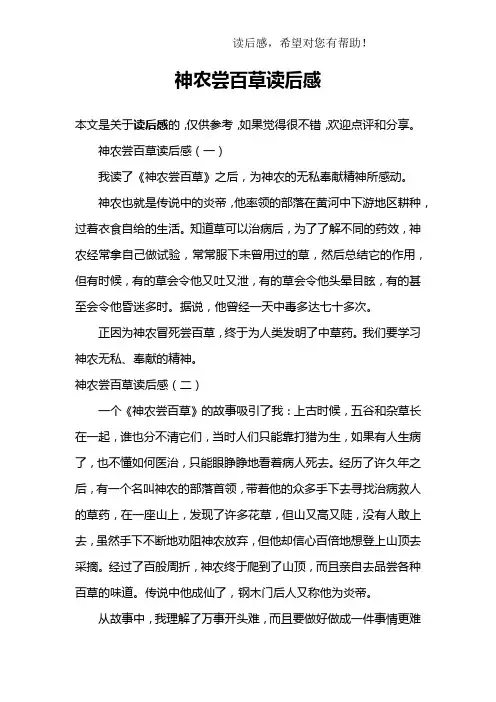 读后感，希望对您有帮助！

神农尝百草读后感

本文是关于读后感的，仅供参考，如果觉得很不错，欢迎点评和分享。

神农尝百草读后感（一）

我读了《神农尝百草》之后，为神农的无私奉献精神所感动。

神农也就是传说中的炎帝，他率领的部落在黄河中下游地区耕种，过着衣食自给的生活。知道草可以治病后，为了了解不同的药效，神农经常拿自己做试验，常常服下未曾用过的草，然后总结它的作用，但有时候，有的草会令他又吐又泄，有的草会令他头晕目眩，有的甚至会令他昏迷多时。据说，他曾经一天中毒多达七十多次。

正因为神农冒死尝百草，终于为人类发明了中草药。我们要学习神农无私、奉献的精神。

神农尝百草读后感（二）

一个《神农尝百草》的故事吸引了我：上古时候，五谷和杂草长在一起，谁也分不清它们，当时人们只能靠打猎为生，如果有人生病了，也不懂如何医治，只能眼睁睁地看着病人死去。经历了许久年之后，有一个名叫神农的部落首领，带着他的众多手下去寻找治病救人的草药，在一座山上，发现了许多花草，但山又高又陡，没有人敢上去，虽然手下不断地劝阻神农放弃，但他却信心百倍地想登上山顶去采摘。经过了百般周折，神农终于爬到了山顶，而且亲自去品尝各种百草的味道。传说中他成仙了，钢木门后人又称他为炎帝。

从故事中，我理解了万事开头难，而且要做好做成一件事情更难